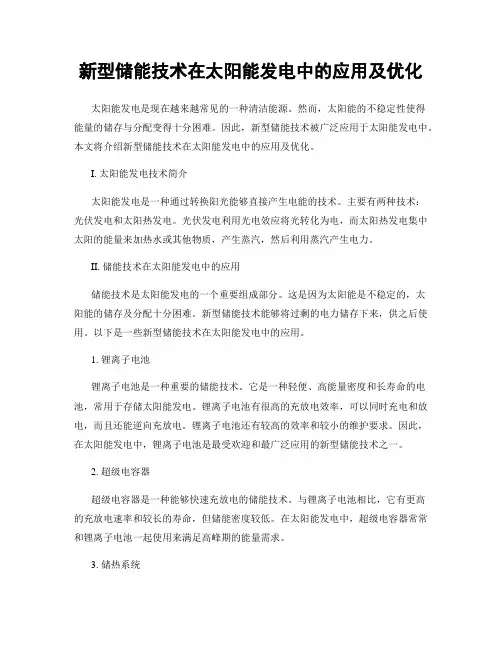 新型储能技术在太阳能发电中的应用及优化

太阳能发电是现在越来越常见的一种清洁能源。然而，太阳能的不稳定性使得能量的储存与分配变得十分困难。因此，新型储能技术被广泛应用于太阳能发电中。本文将介绍新型储能技术在太阳能发电中的应用及优化。

I. 太阳能发电技术简介

太阳能发电是一种通过转换阳光能够直接产生电能的技术。主要有两种技术：光伏发电和太阳热发电。光伏发电利用光电效应将光转化为电，而太阳热发电集中太阳的能量来加热水或其他物质，产生蒸汽，然后利用蒸汽产生电力。

II. 储能技术在太阳能发电中的应用

储能技术是太阳能发电的一个重要组成部分。这是因为太阳能是不稳定的，太阳能的储存及分配十分困难。新型储能技术能够将过剩的电力储存下来，供之后使用。以下是一些新型储能技术在太阳能发电中的应用。

1. 锂离子电池

锂离子电池是一种重要的储能技术。它是一种轻便、高能量密度和长寿命的电池，常用于存储太阳能发电。锂离子电池有很高的充放电效率，可以同时充电和放电，而且还能逆向充放电。锂离子电池还有较高的效率和较小的维护要求。因此，在太阳能发电中，锂离子电池是最受欢迎和最广泛应用的新型储能技术之一。

2. 超级电容器

超级电容器是一种能够快速充放电的储能技术。与锂离子电池相比，它有更高的充放电速率和较长的寿命，但储能密度较低。在太阳能发电中，超级电容器常常和锂离子电池一起使用来满足高峰期的能量需求。

3. 储热系统